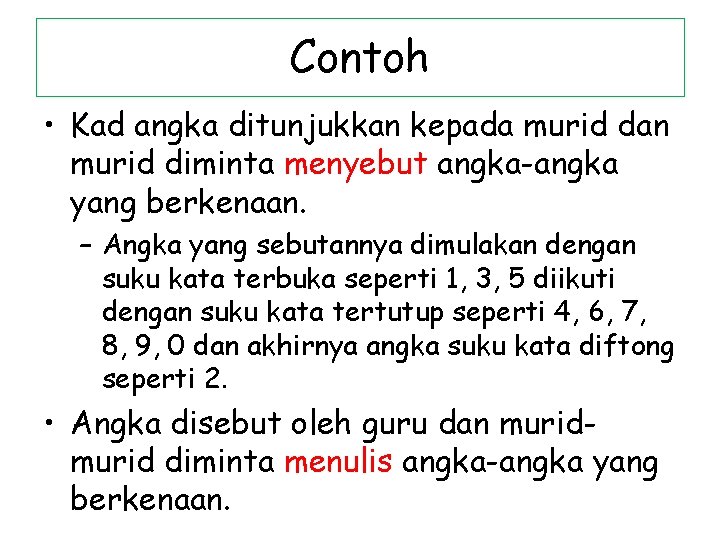 Contoh

• Kad angka ditunjukkan kepada murid dan murid diminta menyebut angka-angka yang berkenaan.

– Angka yang sebutannya dimulakan dengan suku kata terbuka seperti 1, 3, 5 diikuti dengan suku kata tertutup seperti 4, 6, 7, 8, 9, 0 dan akhirnya angka suku kata diftong seperti 2.

• Angka disebut oleh guru dan murid-murid diminta menulis angka-angka yang berkenaan.